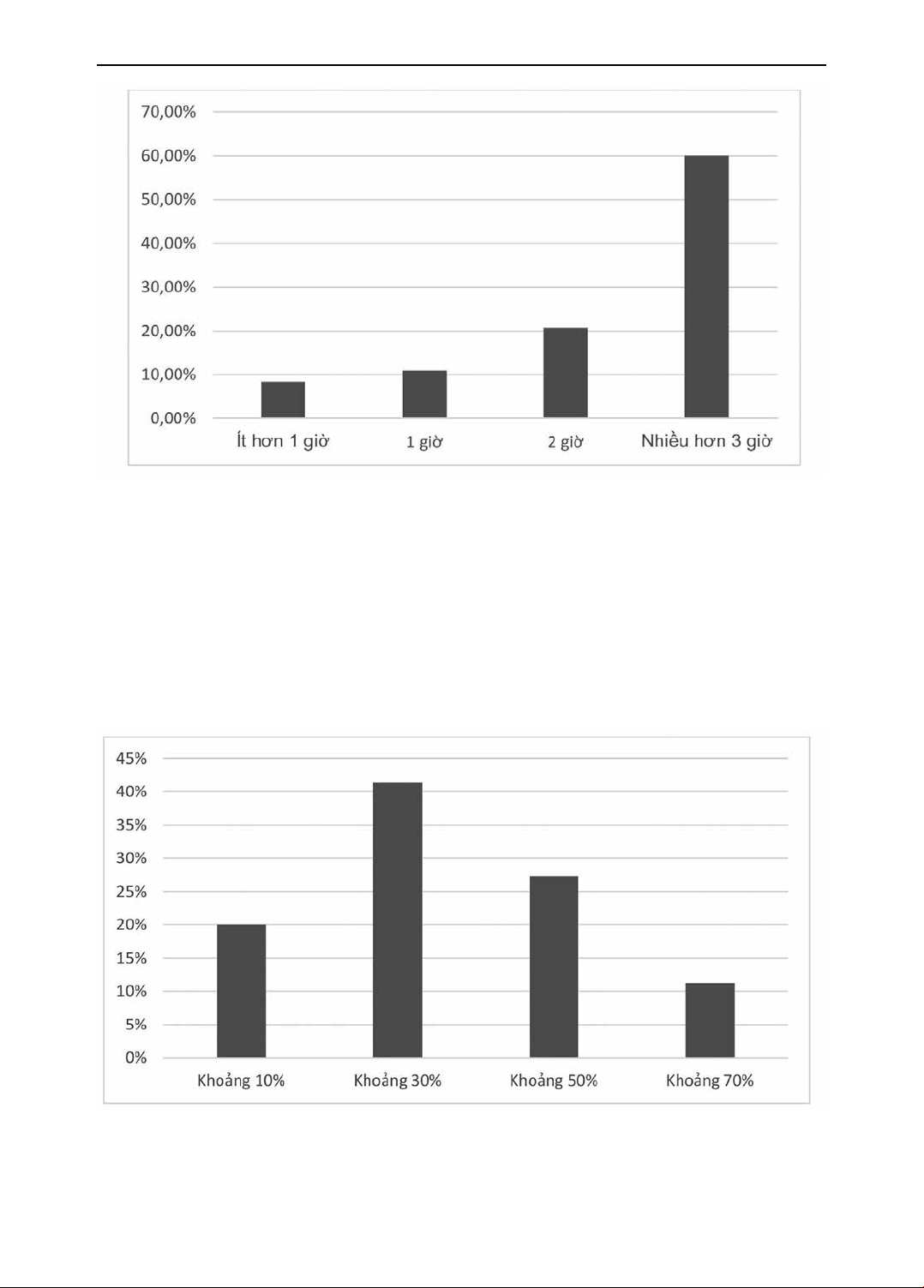 70,00%
60,00%
50,00%
40,00%
30,00%
20,00%
10,00%
0,00%

Ít hơn 1 giờ
1 giờ
2 giờ
Nhiều hơn 3 giờ

45%
40%
35%
30%
25%
20%
15%
10%
5%
0%

Khoảng 10%
Khoảng 30%
Khoảng 50%
Khoảng 70%